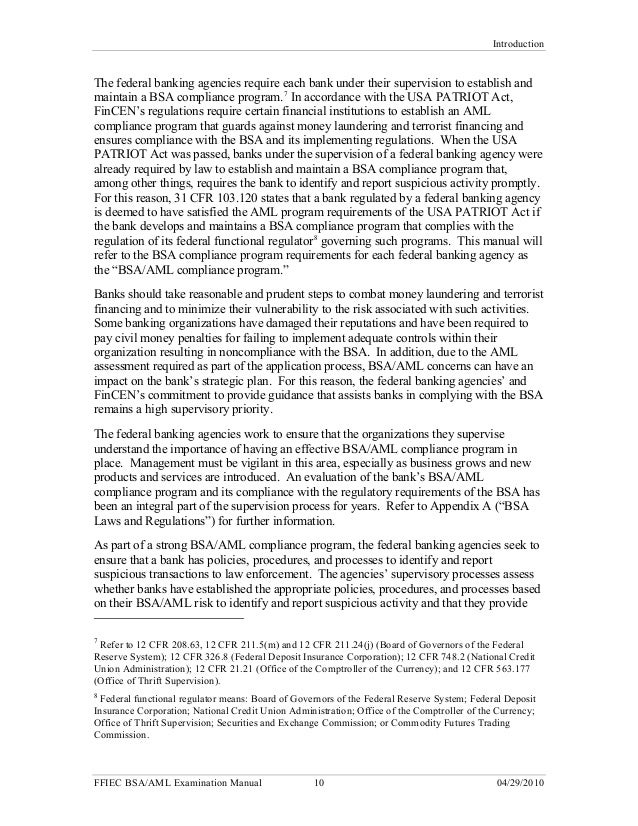 Introduction

The federal banking agencies require each bank under their supervision to establish and maintain a BSA compliance program.$^7$ In accordance with the USA PATRIOT Act, FinCEN's regulations require certain financial institutions to establish an AML compliance program that guards against money laundering and terrorist financing and ensures compliance with the BSA and its implementing regulations. When the USA PATRIOT Act was passed, banks under the supervision of a federal banking agency were already required by law to establish and maintain a BSA compliance program that, among other things, requires the bank to identify and report suspicious activity promptly. For this reason, 31 CFR 103.120 states that a bank regulated by a federal banking agency is deemed to have satisfied the AML program requirements of the USA PATRIOT Act if the bank develops and maintains a BSA compliance program that complies with the regulation of its federal functional regulator$^8$ governing such programs. This manual will refer to the BSA compliance program requirements for each federal banking agency as the "BSA/AML compliance program."

Banks should take reasonable and prudent steps to combat money laundering and terrorist financing and to minimize their vulnerability to the risk associated with such activities. Some banking organizations have damaged their reputations and have been required to pay civil money penalties for failing to implement adequate controls within their organization resulting in noncompliance with the BSA. In addition, due to the AML assessment required as part of the application process, BSA/AML concerns can have an impact on the bank's strategic plan. For this reason, the federal banking agencies' and FinCEN's commitment to provide guidance that assists banks in complying with the BSA remains a high supervisory priority.

The federal banking agencies work to ensure that the organizations they supervise understand the importance of having an effective BSA/AML compliance program in place. Management must be vigilant in this area, especially as business grows and new products and services are introduced. An evaluation of the bank's BSA/AML compliance program and its compliance with the regulatory requirements of the BSA has been an integral part of the supervision process for years. Refer to Appendix A ("BSA Laws and Regulations") for further information.

As part of a strong BSA/AML compliance program, the federal banking agencies seek to ensure that a bank has policies, procedures, and processes to identify and report suspicious transactions to law enforcement. The agencies' supervisory processes assess whether banks have established the appropriate policies, procedures, and processes based on their BSA/AML risk to identify and report suspicious activity and that they provide

$^7$ Refer to 12 CFR 208.63, 12 CFR 211.5(m) and 12 CFR 211.24(j) (Board of Governors of the Federal Reserve System); 12 CFR 326.8 (Federal Deposit Insurance Corporation); 12 CFR 748.2 (National Credit Union Administration); 12 CFR 21.21 (Office of the Comptroller of the Currency); and 12 CFR 563.177 (Office of Thrift Supervision).

$^8$ Federal functional regulator means: Board of Governors of the Federal Reserve System; Federal Deposit Insurance Corporation; National Credit Union Administration; Office of the Comptroller of the Currency; Office of Thrift Supervision; Securities and Exchange Commission; or Commodity Futures Trading Commission.

FFIEC BSA/AML Examination Manual 10 04/29/2010